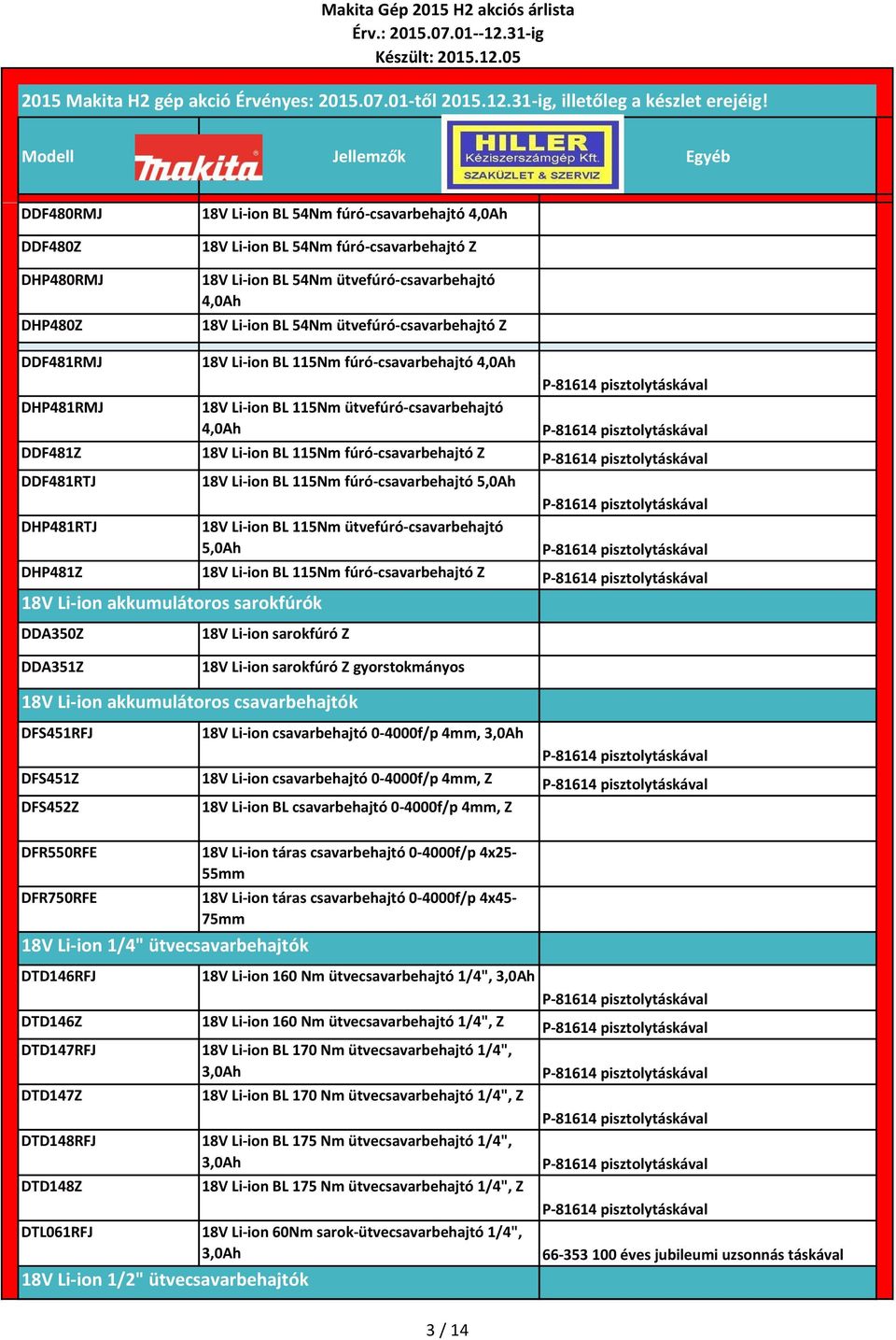 Makita Gép 2015 H2 akciós árlista
Érv.: 2015.07.01--12.31-ig
Készült: 2015.12.05

2015 Makita H2 gép akció Érvényes: 2015.07.01-től 2015.12.31-ig, illetőleg a készlet erejéig!

| Modell makita | Jellemzők HILLER Kéziszerszámgép Kft. SZAKÜZLET & SZERVIZ | Egyéb |
|---|---|---|
| DDF480RMJ | 18V Li-ion BL 54Nm fúró-csavarbehajtó 4,0Ah | |
| DDF480Z | 18V Li-ion BL 54Nm fúró-csavarbehajtó Z | |
| DHP480RMJ | 18V Li-ion BL 54Nm ütvefúró-csavarbehajtó 4,0Ah | |
| DHP480Z | 18V Li-ion BL 54Nm ütvefúró-csavarbehajtó Z | |
| DDF481RMJ | 18V Li-ion BL 115Nm fúró-csavarbehajtó 4,0Ah | P-81614 pisztolytáskával |
| DHP481RMJ | 18V Li-ion BL 115Nm ütvefúró-csavarbehajtó 4,0Ah | P-81614 pisztolytáskával |
| DDF481Z | 18V Li-ion BL 115Nm fúró-csavarbehajtó Z | P-81614 pisztolytáskával |
| DDF481RTJ | 18V Li-ion BL 115Nm fúró-csavarbehajtó 5,0Ah | P-81614 pisztolytáskával |
| DHP481RTJ | 18V Li-ion BL 115Nm ütvefúró-csavarbehajtó 5,0Ah | P-81614 pisztolytáskával |
| DHP481Z | 18V Li-ion BL 115Nm fúró-csavarbehajtó Z | P-81614 pisztolytáskával |
| 18V Li-ion akkumulátoros sarokfúrók | | |
| DDA350Z | 18V Li-ion sarokfúró Z | |
| DDA351Z | 18V Li-ion sarokfúró Z gyorstokmányos | |
| 18V Li-ion akkumulátoros csavarbehajtók | | |
| DFS451RFJ | 18V Li-ion csavarbehajtó 0-4000f/p 4mm, 3,0Ah | P-81614 pisztolytáskával |
| DFS451Z | 18V Li-ion csavarbehajtó 0-4000f/p 4mm, Z | P-81614 pisztolytáskával |
| DFS452Z | 18V Li-ion BL csavarbehajtó 0-4000f/p 4mm, Z | |
| DFR550RFE | 18V Li-ion táras csavarbehajtó 0-4000f/p 4x25-55mm | |
| DFR750RFE | 18V Li-ion táras csavarbehajtó 0-4000f/p 4x45-75mm | |
| 18V Li-ion 1/4" ütvecsavarbehajtók | | |
| DTD146RFJ | 18V Li-ion 160 Nm ütvecsavarbehajtó 1/4", 3,0Ah | P-81614 pisztolytáskával |
| DTD146Z | 18V Li-ion 160 Nm ütvecsavarbehajtó 1/4", Z | P-81614 pisztolytáskával |
| DTD147RFJ | 18V Li-ion BL 170 Nm ütvecsavarbehajtó 1/4", 3,0Ah | P-81614 pisztolytáskával |
| DTD147Z | 18V Li-ion BL 170 Nm ütvecsavarbehajtó 1/4", Z | P-81614 pisztolytáskával |
| DTD148RFJ | 18V Li-ion BL 175 Nm ütvecsavarbehajtó 1/4", 3,0Ah | P-81614 pisztolytáskával |
| DTD148Z | 18V Li-ion BL 175 Nm ütvecsavarbehajtó 1/4", Z | P-81614 pisztolytáskával |
| DTL061RFJ | 18V Li-ion 60Nm sarok-ütvecsavarbehajtó 1/4", 3,0Ah | 66-353 100 éves jubileumi uzsonnás táskával |
| 18V Li-ion 1/2" ütvecsavarbehajtók | | |

3 / 14